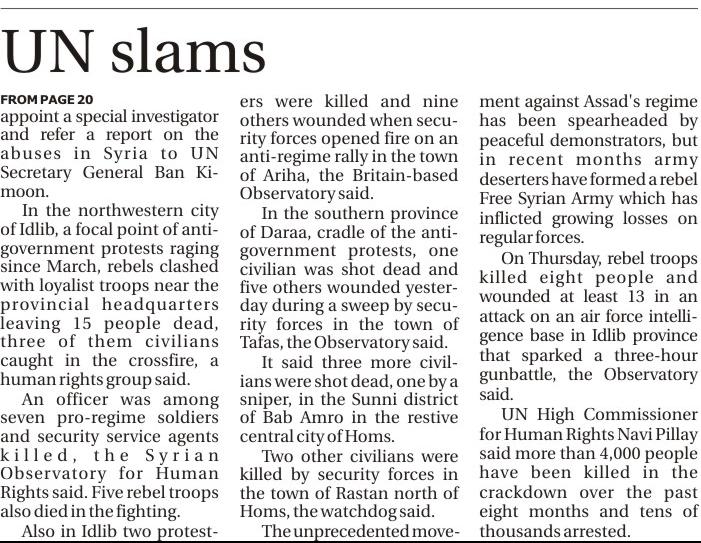 UN slams

FROM PAGE 20
appoint a special investigator and refer a report on the abuses in Syria to UN Secretary General Ban Ki-moon.

In the northwestern city of Idlib, a focal point of anti-government protests raging since March, rebels clashed with loyalist troops near the provincial headquarters leaving 15 people dead, three of them civilians caught in the crossfire, a human rights group said.

An officer was among seven pro-regime soldiers and security service agents killed, the Syrian Observatory for Human Rights said. Five rebel troops also died in the fighting.

Also in Idlib two protesters were killed and nine others wounded when security forces opened fire on an anti-regime rally in the town of Ariha, the Britain-based Observatory said.

In the southern province of Daraa, cradle of the anti-government protests, one civilian was shot dead and five others wounded yesterday during a sweep by security forces in the town of Tafas, the Observatory said.

It said three more civilians were shot dead, one by a sniper, in the Sunni district of Bab Amro in the restive central city of Homs.

Two other civilians were killed by security forces in the town of Rastan north of Homs, the watchdog said.

The unprecedented movement against Assad's regime has been spearheaded by peaceful demonstrators, but in recent months army deserters have formed a rebel Free Syrian Army which has inflicted growing losses on regular forces.

On Thursday, rebel troops killed eight people and wounded at least 13 in an attack on an air force intelligence base in Idlib province that sparked a three-hour gunbattle, the Observatory said.

UN High Commissioner for Human Rights Navi Pillay said more than 4,000 people have been killed in the crackdown over the past eight months and tens of thousands arrested.